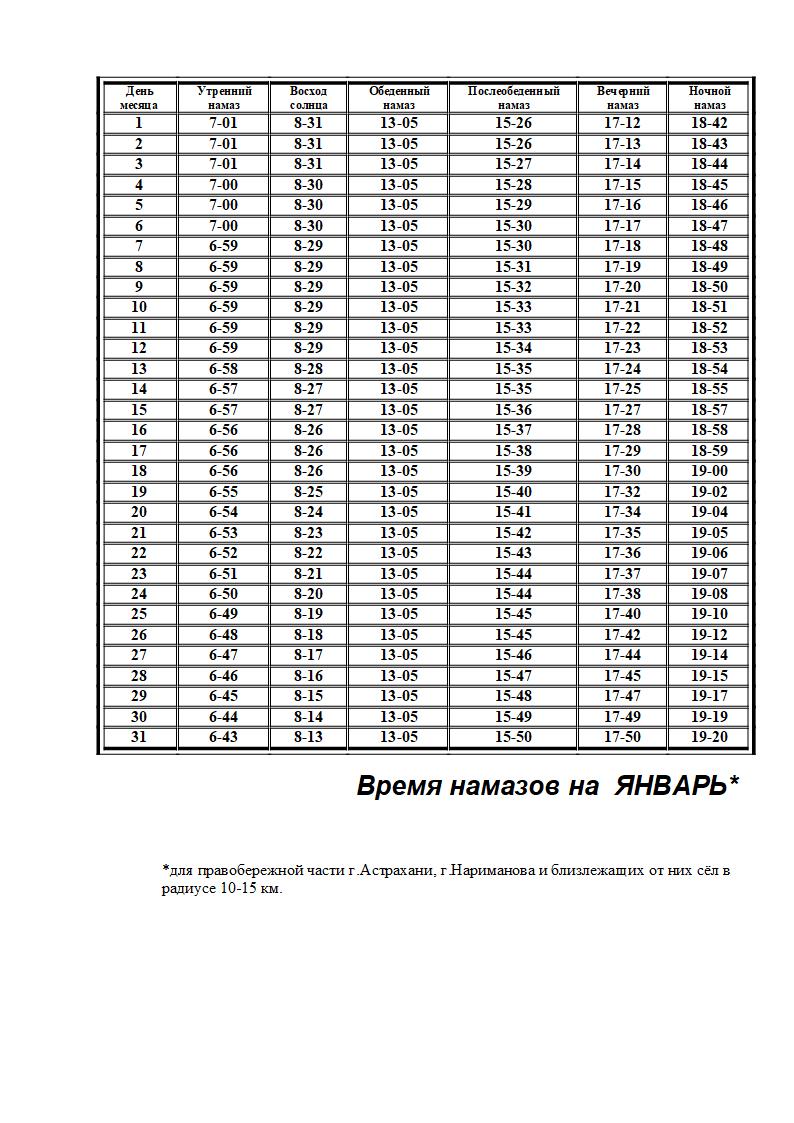 | День месяца | Утренний намаз | Восход солнца | Обеденный намаз | Послеобеденный намаз | Вечерний намаз | Ночной намаз |
|---|---|---|---|---|---|---|
| 1 | 7-01 | 8-31 | 13-05 | 15-26 | 17-12 | 18-42 |
| 2 | 7-01 | 8-31 | 13-05 | 15-26 | 17-13 | 18-43 |
| 3 | 7-01 | 8-31 | 13-05 | 15-27 | 17-14 | 18-44 |
| 4 | 7-00 | 8-30 | 13-05 | 15-28 | 17-15 | 18-45 |
| 5 | 7-00 | 8-30 | 13-05 | 15-29 | 17-16 | 18-46 |
| 6 | 7-00 | 8-30 | 13-05 | 15-30 | 17-17 | 18-47 |
| 7 | 6-59 | 8-29 | 13-05 | 15-30 | 17-18 | 18-48 |
| 8 | 6-59 | 8-29 | 13-05 | 15-31 | 17-19 | 18-49 |
| 9 | 6-59 | 8-29 | 13-05 | 15-32 | 17-20 | 18-50 |
| 10 | 6-59 | 8-29 | 13-05 | 15-33 | 17-21 | 18-51 |
| 11 | 6-59 | 8-29 | 13-05 | 15-33 | 17-22 | 18-52 |
| 12 | 6-59 | 8-29 | 13-05 | 15-34 | 17-23 | 18-53 |
| 13 | 6-58 | 8-28 | 13-05 | 15-35 | 17-24 | 18-54 |
| 14 | 6-57 | 8-27 | 13-05 | 15-35 | 17-25 | 18-55 |
| 15 | 6-57 | 8-27 | 13-05 | 15-36 | 17-27 | 18-57 |
| 16 | 6-56 | 8-26 | 13-05 | 15-37 | 17-28 | 18-58 |
| 17 | 6-56 | 8-26 | 13-05 | 15-38 | 17-29 | 18-59 |
| 18 | 6-56 | 8-26 | 13-05 | 15-39 | 17-30 | 19-00 |
| 19 | 6-55 | 8-25 | 13-05 | 15-40 | 17-32 | 19-02 |
| 20 | 6-54 | 8-24 | 13-05 | 15-41 | 17-34 | 19-04 |
| 21 | 6-53 | 8-23 | 13-05 | 15-42 | 17-35 | 19-05 |
| 22 | 6-52 | 8-22 | 13-05 | 15-43 | 17-36 | 19-06 |
| 23 | 6-51 | 8-21 | 13-05 | 15-44 | 17-37 | 19-07 |
| 24 | 6-50 | 8-20 | 13-05 | 15-44 | 17-38 | 19-08 |
| 25 | 6-49 | 8-19 | 13-05 | 15-45 | 17-40 | 19-10 |
| 26 | 6-48 | 8-18 | 13-05 | 15-45 | 17-42 | 19-12 |
| 27 | 6-47 | 8-17 | 13-05 | 15-46 | 17-44 | 19-14 |
| 28 | 6-46 | 8-16 | 13-05 | 15-47 | 17-45 | 19-15 |
| 29 | 6-45 | 8-15 | 13-05 | 15-48 | 17-47 | 19-17 |
| 30 | 6-44 | 8-14 | 13-05 | 15-49 | 17-49 | 19-19 |
| 31 | 6-43 | 8-13 | 13-05 | 15-50 | 17-50 | 19-20 |

Время намазов на ЯНВАРЬ*

*для правобережной части г.Астрахани, г.Нариманова и близлежащих от них сёл в радиусе 10-15 км.